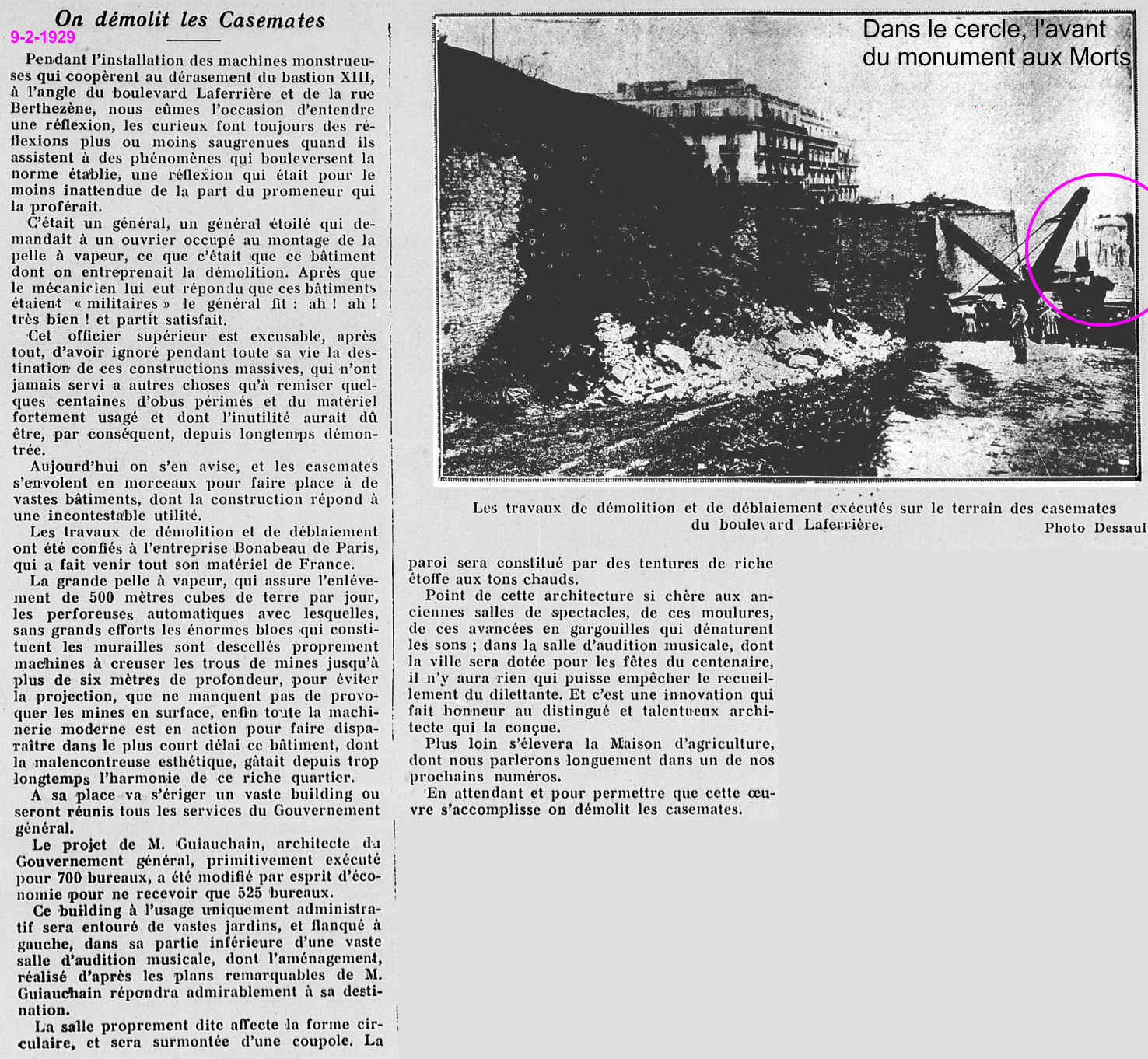 On démolit les Casemates

9-2-1929

Pendant l'installation des machines monstrueuses qui coopèrent au dérasement du bastion XIII, à l'angle du boulevard Laferrière et de la rue Berthezène, nous eûmes l'occasion d'entendre une réflexion, les curieux font toujours des réflexions plus ou moins saugrenues quand ils assistent à des phénomènes qui bouleversent la norme établie, une réflexion qui était pour le moins inattendue de la part du promeneur qui la proférait.

C'était un général, un général étoilé qui demandait à un ouvrier occupé au montage de la pelle à vapeur, ce que c'était que ce bâtiment dont on entreprenait la démolition. Après que le mécanicien lui eut répondu que ces bâtiments étaient « militaires » le général fit : ah ! ah ! très bien ! et partit satisfait.

Cet officier supérieur est excusable, après tout, d'avoir ignoré pendant toute sa vie la destination de ces constructions massives, qui n'ont jamais servi a autres choses qu'à remiser quelques centaines d'obus périmés et du matériel fortement usagé et dont l'inutilité aurait dû être, par conséquent, depuis longtemps démontrée.

Aujourd'hui on s'en avise, et les casemates s'envolent en morceaux pour faire place à de vastes bâtiments, dont la construction répond à une incontestable utilité.

Les travaux de démolition et de déblaiement ont été confiés à l'entreprise Bonabeau de Paris, qui a fait venir tout son matériel de France.

La grande pelle à vapeur, qui assure l'enlèvement de 500 mètres cubes de terre par jour, les perforeuses automatiques avec lesquelles, sans grands efforts les énormes blocs qui constituent les murailles sont descellés proprement machines à creuser les trous de mines jusqu'à plus de six mètres de profondeur, pour éviter la projection, que ne manquent pas de provoquer les mines en surface, enfin toute la machinerie moderne est en action pour faire disparaître dans le plus court délai ce bâtiment, dont la malencontreuse esthétique, gâtait depuis trop longtemps l'harmonie de ce riche quartier.

A sa place va s'ériger un vaste building ou seront réunis tous les services du Gouvernement général.

Le projet de M. Guiauchain, architecte du Gouvernement général, primitivement exécuté pour 700 bureaux, a été modifié par esprit d'économie pour ne recevoir que 525 bureaux.

Ce building à l'usage uniquement administratif sera entouré de vastes jardins, et flanqué à gauche, dans sa partie inférieure d'une vaste salle d'audition musicale, dont l'aménagement, réalisé d'après les plans remarquables de M. Guiauchain répondra admirablement à sa destination.

La salle proprement dite affecte la forme circulaire, et sera surmontée d'une coupole. La paroi sera constitué par des tentures de riche étoffe aux tons chauds.

Point de cette architecture si chère aux anciennes salles de spectacles, de ces moulures, de ces avancées en gargouilles qui dénaturent les sons ; dans la salle d'audition musicale, dont la ville sera dotée pour les fêtes du centenaire, il n'y aura rien qui puisse empêcher le recueillement du dilettante. Et c'est une innovation qui fait honneur au distingué et talentueux architecte qui la conçue.

Plus loin s'élevera la Maison d'agriculture, dont nous parlerons longuement dans un de nos prochains numéros.

En attendant et pour permettre que cette œuvre s'accomplisse on démolit les casemates.

Dans le cercle, l'avant du monument aux Morts

Les travaux de démolition et de déblaiement exécutés sur le terrain des casemates du boulevard Laferrière.

Photo Dessaul